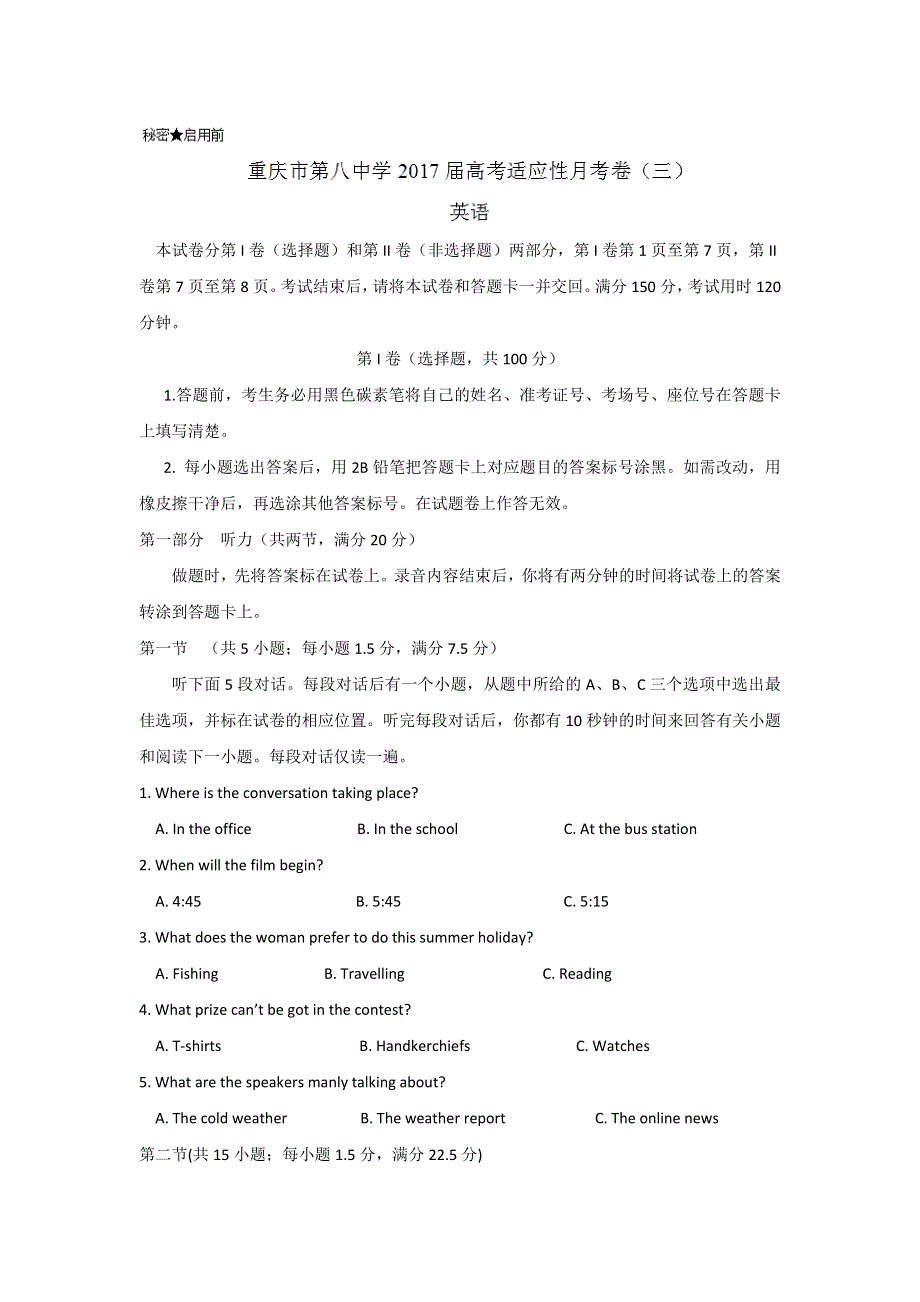 秘密★启用前

重庆市第八中学 2017 届高考适应性月考卷（三）

英语

本试卷分第 I 卷（选择题）和第 II 卷（非选择题）两部分，第 I 卷第 1 页至第 7 页，第 II 卷第 7 页至第 8 页。考试结束后，请将本试卷和答题卡一并交回。满分 150 分，考试用时 120 分钟。

第 I 卷（选择题，共 100 分）

1.答题前，考生务必用黑色碳素笔将自己的姓名、准考证号、考场号、座位号在答题卡上填写清楚。

2. 每小题选出答案后，用 2B 铅笔把答题卡上对应题目的答案标号涂黑。如需改动，用橡皮擦干净后，再选涂其他答案标号。在试题卷上作答无效。

第一部分　听力（共两节，满分 20 分）

做题时，先将答案标在试卷上。录音内容结束后，你将有两分钟的时间将试卷上的答案转涂到答题卡上。

第一节　（共 5 小题；每小题 1.5 分，满分 7.5 分）

听下面 5 段对话。每段对话后有一个小题，从题中所给的 A、B、C 三个选项中选出最佳选项，并标在试卷的相应位置。听完每段对话后，你都有 10 秒钟的时间来回答有关小题和阅读下一小题。每段对话仅读一遍。

1. Where is the conversation taking place?

A. In the office　B. In the school　C. At the bus station

2. When will the film begin?

A. 4:45　B. 5:45　C. 5:15

3. What does the woman prefer to do this summer holiday?

A. Fishing　B. Travelling　C. Reading

4. What prize can't be got in the contest?

A. T-shirts　B. Handkerchiefs　C. Watches

5. What are the speakers manly talking about?

A. The cold weather　B. The weather report　C. The online news

第二节(共 15 小题；每小题 1.5 分，满分 22.5 分)